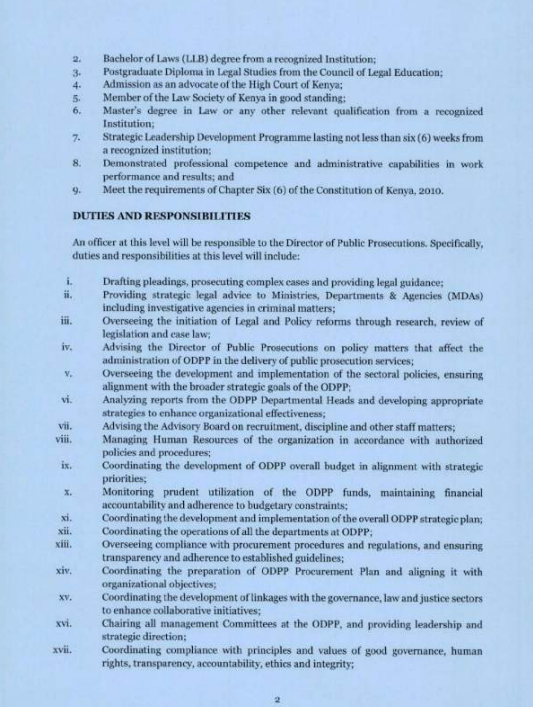 2. Bachelor of Laws (LLB) degree from a recognized Institution;
3. Postgraduate Diploma in Legal Studies from the Council of Legal Education;
4. Admission as an advocate of the High Court of Kenya;
5. Member of the Law Society of Kenya in good standing;
6. Master's degree in Law or any other relevant qualification from a recognized Institution;
7. Strategic Leadership Development Programme lasting not less than six (6) weeks from a recognized institution;
8. Demonstrated professional competence and administrative capabilities in work performance and results; and
9. Meet the requirements of Chapter Six (6) of the Constitution of Kenya, 2010.

DUTIES AND RESPONSIBILITIES

An officer at this level will be responsible to the Director of Public Prosecutions. Specifically, duties and responsibilities at this level will include:

i. Drafting pleadings, prosecuting complex cases and providing legal guidance;
ii. Providing strategic legal advice to Ministries, Departments & Agencies (MDAs) including investigative agencies in criminal matters;
iii. Overseeing the initiation of Legal and Policy reforms through research, review of legislation and case law;
iv. Advising the Director of Public Prosecutions on policy matters that affect the administration of ODPP in the delivery of public prosecution services;
v. Overseeing the development and implementation of the sectoral policies, ensuring alignment with the broader strategic goals of the ODPP;
vi. Analyzing reports from the ODPP Departmental Heads and developing appropriate strategies to enhance organizational effectiveness;
vii. Advising the Advisory Board on recruitment, discipline and other staff matters;
viii. Managing Human Resources of the organization in accordance with authorized policies and procedures;
ix. Coordinating the development of ODPP overall budget in alignment with strategic priorities;
x. Monitoring prudent utilization of the ODPP funds, maintaining financial accountability and adherence to budgetary constraints;
xi. Coordinating the development and implementation of the overall ODPP strategic plan;
xii. Coordinating the operations of all the departments at ODPP;
xiii. Overseeing compliance with procurement procedures and regulations, and ensuring transparency and adherence to established guidelines;
xiv. Coordinating the preparation of ODPP Procurement Plan and aligning it with organizational objectives;
xv. Coordinating the development of linkages with the governance, law and justice sectors to enhance collaborative initiatives;
xvi. Chairing all management Committees at the ODPP, and providing leadership and strategic direction;
xvii. Coordinating compliance with principles and values of good governance, human rights, transparency, accountability, ethics and integrity;

2